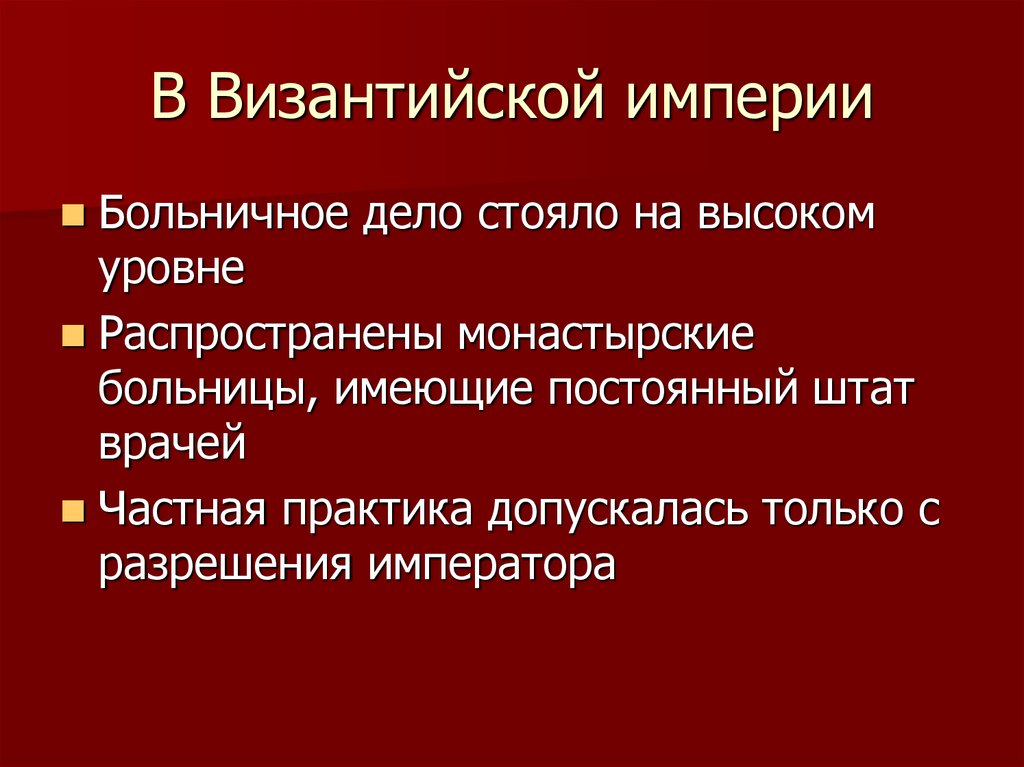 В Византийской империи

Больничное дело стояло на высоком уровне

Распространены монастырские больницы, имеющие постоянный штат врачей

Частная практика допускалась только с разрешения императора